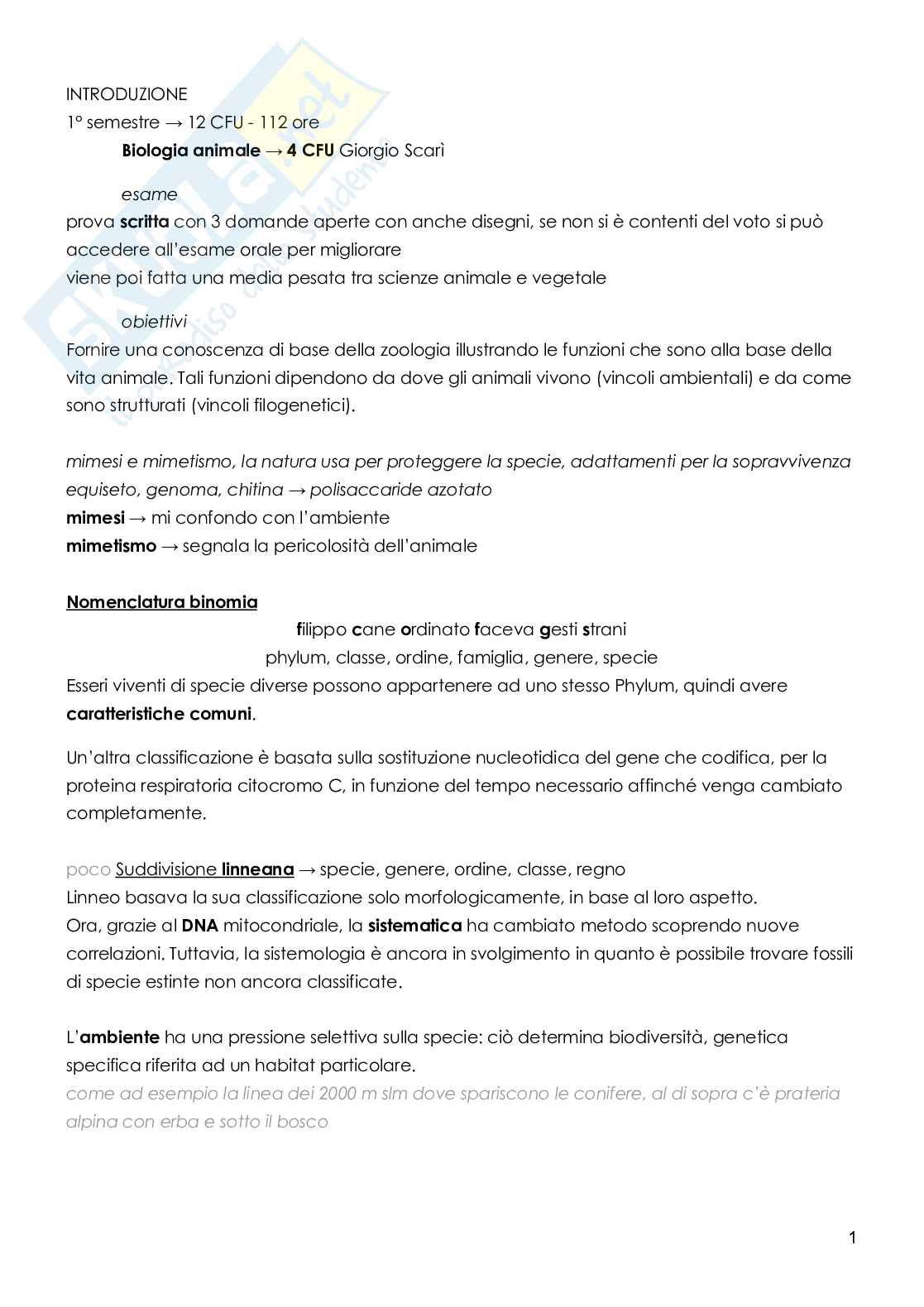 INTRODUZIONE
1° semestre → 12 CFU - 112 ore
Biologia animale → 4 CFU Giorgio Scarì

esame
prova scritta con 3 domande aperte con anche disegni, se non si è contenti del voto si può accedere all'esame orale per migliorare
viene poi fatta una media pesata tra scienze animale e vegetale

obiettivi
Fornire una conoscenza di base della zoologia illustrando le funzioni che sono alla base della vita animale. Tali funzioni dipendono da dove gli animali vivono (vincoli ambientali) e da come sono strutturati (vincoli filogenetici).

mimesi e mimetismo, la natura usa per proteggere la specie, adattamenti per la sopravvivenza
equiseto, genoma, chitina → polisaccaride azotato
mimesi → mi confondo con l'ambiente
mimetismo → segnala la pericolosità dell'animale

Nomenclatura binomia
filippo cane ordinato faceva gesti strani
phylum, classe, ordine, famiglia, genere, specie
Esseri viventi di specie diverse possono appartenere ad uno stesso Phylum, quindi avere caratteristiche comuni.

Un'altra classificazione è basata sulla sostituzione nucleotidica del gene che codifica, per la proteina respiratoria citocromo C, in funzione del tempo necessario affinché venga cambiato completamente.

poco Suddivisione linneana → specie, genere, ordine, classe, regno
Linneo basava la sua classificazione solo morfologicamente, in base al loro aspetto.
Ora, grazie al DNA mitocondriale, la sistematica ha cambiato metodo scoprendo nuove correlazioni. Tuttavia, la sistemologia è ancora in svolgimento in quanto è possibile trovare fossili di specie estinte non ancora classificate.

L'ambiente ha una pressione selettiva sulla specie: ciò determina biodiversità, genetica specifica riferita ad un habitat particolare.
come ad esempio la linea dei 2000 m slm dove spariscono le conifere, al di sopra c'è prateria alpina con erba e sotto il bosco

1